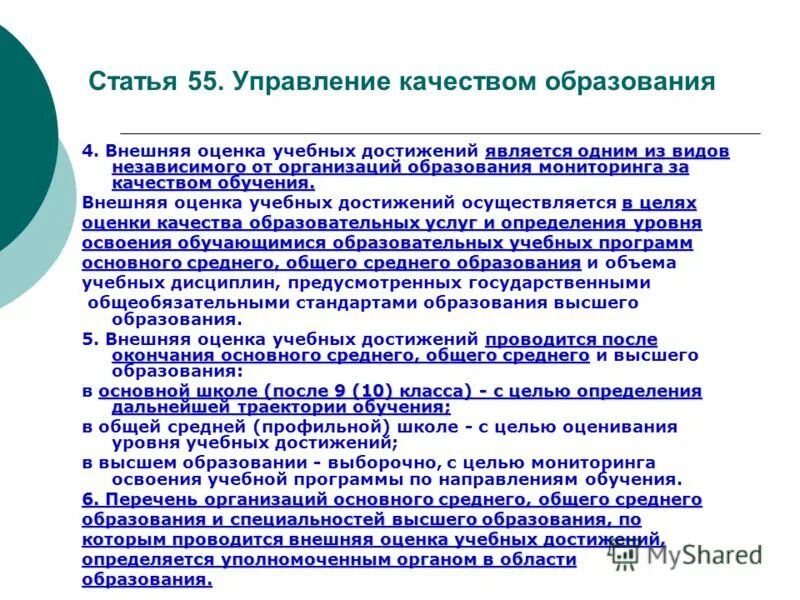 Статья 55. Управление качеством образования

4. Внешняя оценка учебных достижений является одним из видов независимого от организаций образования мониторинга за качеством обучения.

Внешняя оценка учебных достижений осуществляется в целях оценки качества образовательных услуг и определения уровня освоения обучающимися образовательных учебных программ основного среднего, общего среднего образования и объема учебных дисциплин, предусмотренных государственными общеобязательными стандартами образования высшего образования.

5. Внешняя оценка учебных достижений проводится после окончания основного среднего, общего среднего и высшего образования:

в основной школе (после 9 (10) класса) - с целью определения дальнейшей траектории обучения;

в общей средней (профильной) школе - с целью оценивания уровня учебных достижений;

в высшем образовании - выборочно, с целью мониторинга освоения учебной программы по направлениям обучения.

6. Перечень организаций основного среднего, общего среднего образования и специальностей высшего образования, по которым проводится внешняя оценка учебных достижений, определяется уполномоченным органом в области образования.

MyShared